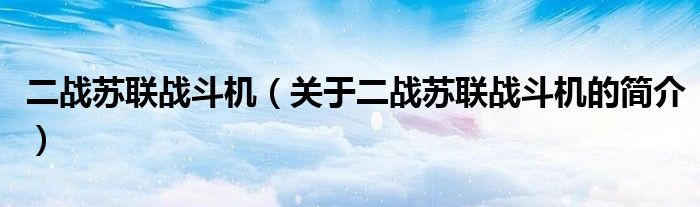 二战苏联战斗机（关于二战苏联战斗机的简介）